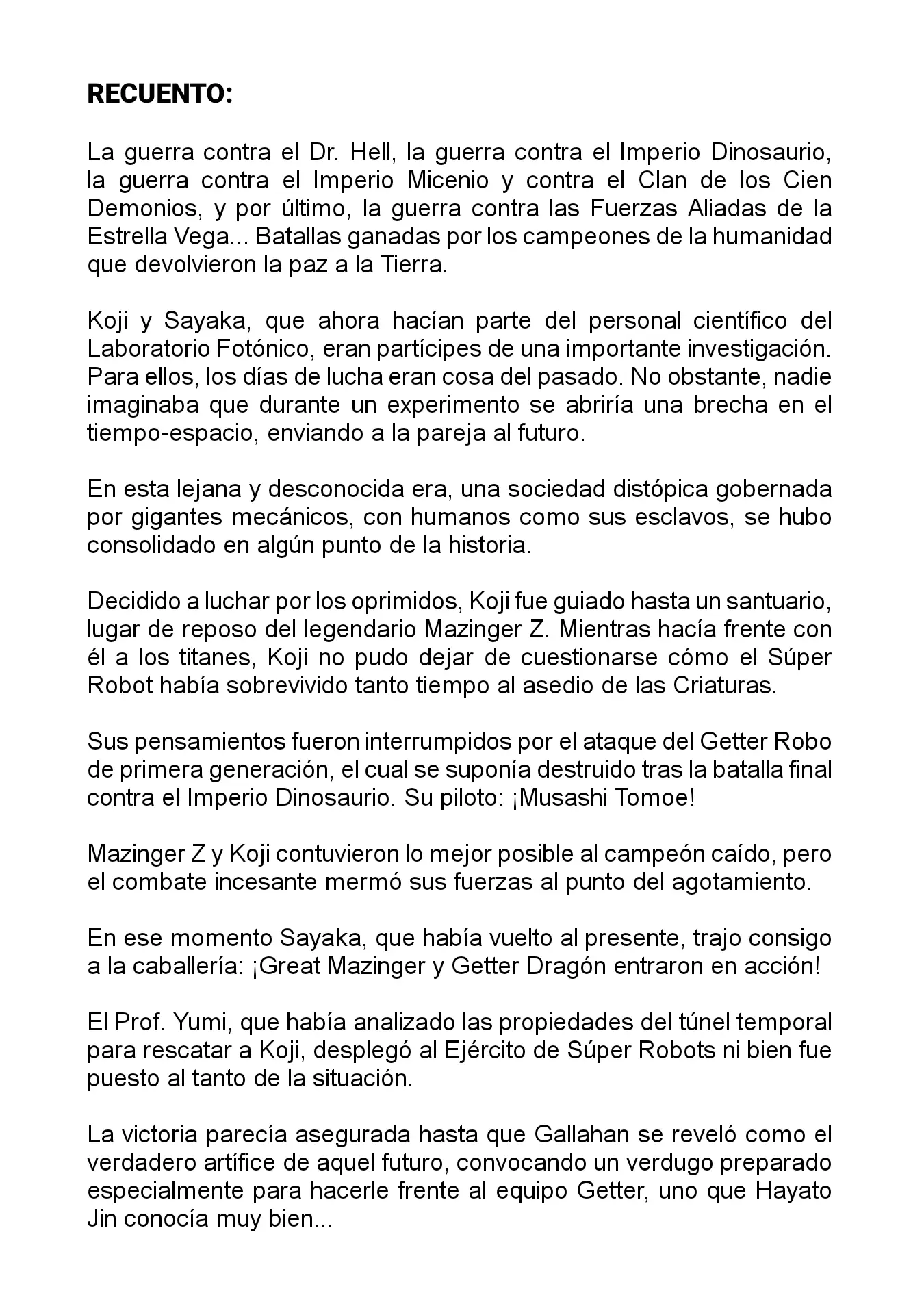 RECUENTO:

La guerra contra el Dr. Hell, la guerra contra el Imperio Dinosaurio, la guerra contra el Imperio Micenio y contra el Clan de los Cien Demonios, y por último, la guerra contra las Fuerzas Aliadas de la Estrella Vega... Batallas ganadas por los campeones de la humanidad que devolvieron la paz a la Tierra.

Koji y Sayaka, que ahora hacían parte del personal científico del Laboratorio Fotónico, eran partícipes de una importante investigación. Para ellos, los días de lucha eran cosa del pasado. No obstante, nadie imaginaba que durante un experimento se abriría una brecha en el tiempo-espacio, enviando a la pareja al futuro.

En esta lejana y desconocida era, una sociedad distópica gobernada por gigantes mecánicos, con humanos como sus esclavos, se hubo consolidado en algún punto de la historia.

Decidido a luchar por los oprimidos, Koji fue guiado hasta un santuario, lugar de reposo del legendario Mazinger Z. Mientras hacía frente con él a los titanes, Koji no pudo dejar de cuestionarse cómo el Súper Robot había sobrevivido tanto tiempo al asedio de las Criaturas.

Sus pensamientos fueron interrumpidos por el ataque del Getter Robo de primera generación, el cual se suponía destruido tras la batalla final contra el Imperio Dinosaurio. Su piloto: ¡Musashi Tomoe!

Mazinger Z y Koji contuvieron lo mejor posible al campeón caído, pero el combate incesante mermó sus fuerzas al punto del agotamiento.

En ese momento Sayaka, que había vuelto al presente, trajo consigo a la caballería: ¡Great Mazinger y Getter Dragón entraron en acción!

El Prof. Yumi, que había analizado las propiedades del túnel temporal para rescatar a Koji, desplegó al Ejército de Súper Robots ni bien fue puesto al tanto de la situación.

La victoria parecía asegurada hasta que Gallahan se reveló como el verdadero artífice de aquel futuro, convocando un verdugo preparado especialmente para hacerle frente al equipo Getter, uno que Hayato Jin conocía muy bien...